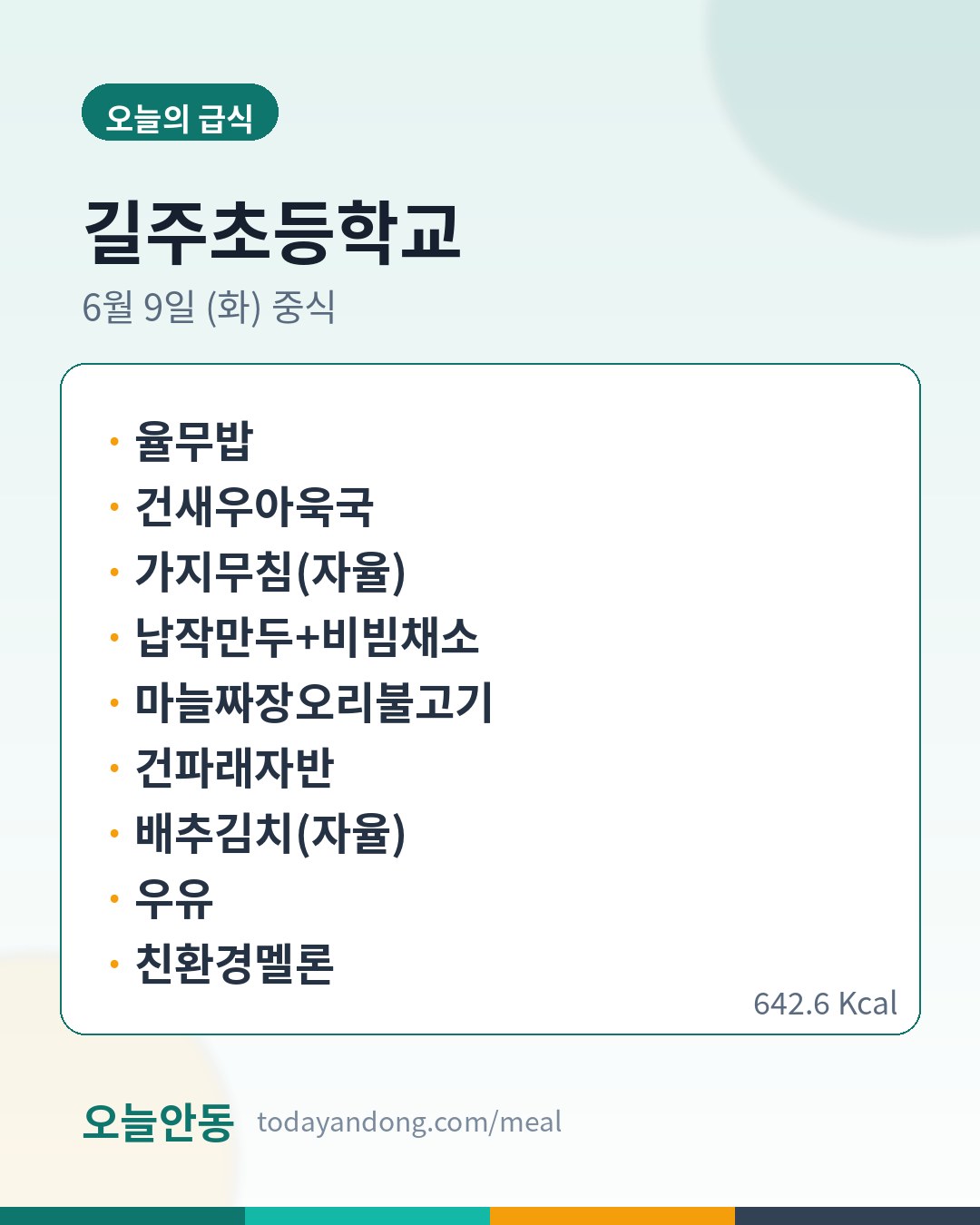 오늘의 급식

길주초등학교

6월 9일 (화) 중식

• 율무밥
• 건새우아욱국
• 가지무침(자율)
• 납작만두+비빔채소
• 마늘짜장오리불고기
• 건파래자반
• 배추김치(자율)
• 우유
• 친환경멜론

642.6 Kcal

오늘안동 todayandong.com/meal